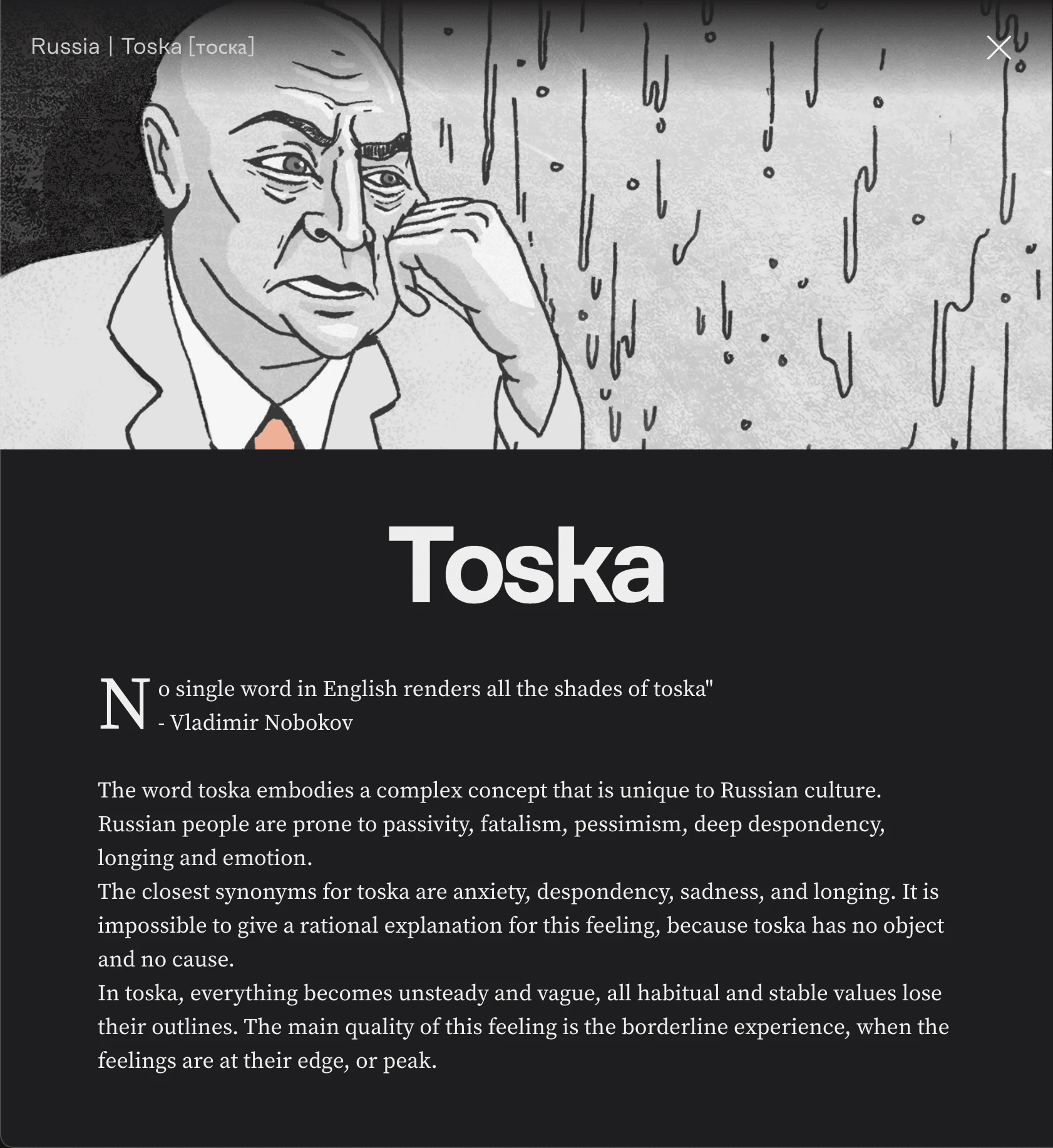 Russia | Toska [тоска]

Toska

No single word in English renders all the shades of toska"
- Vladimir Nobokov

The word toska embodies a complex concept that is unique to Russian culture. Russian people are prone to passivity, fatalism, pessimism, deep despondency, longing and emotion.
The closest synonyms for toska are anxiety, despondency, sadness, and longing. It is impossible to give a rational explanation for this feeling, because toska has no object and no cause.
In toska, everything becomes unsteady and vague, all habitual and stable values lose their outlines. The main quality of this feeling is the borderline experience, when the feelings are at their edge, or peak.